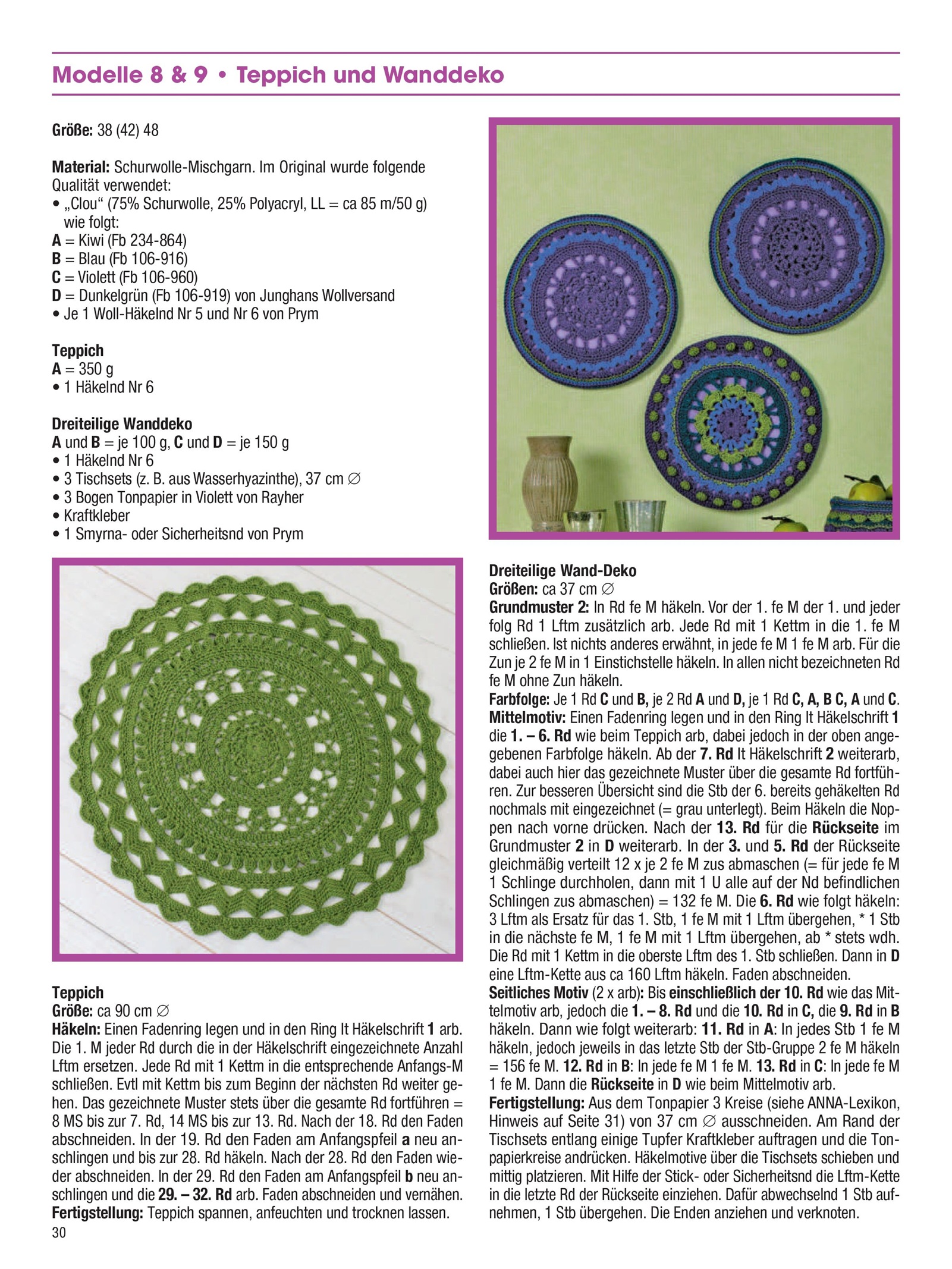 Modelle 8 & 9 • Teppich und Wanddeko

Größe: 38 (42) 48

Material: Schurwolle-Mischgarn. Im Original wurde folgende Qualität verwendet:
• „Clou“ (75% Schurwolle, 25% Polyacryl, LL = ca 85 m/50 g) wie folgt:
A = Kiwi (Fb 234-864)
B = Blau (Fb 106-916)
C = Violett (Fb 106-960)
D = Dunkelgrün (Fb 106-919) von Junghans Wollversand
• Je 1 Woll-Häkelnd Nr 5 und Nr 6 von Prym

Teppich
A = 350 g
• 1 Häkelnd Nr 6

Dreiteilige Wanddeko
A und B = je 100 g, C und D = je 150 g
• 1 Häkelnd Nr 6
• 3 Tischsets (z. B. aus Wasserhyazinthe), 37 cm ∅
• 3 Bogen Tonpapier in Violett von Rayher
• Kraftkleber
• 1 Smyrna- oder Sicherheitsnd von Prym

Teppich
Größe: ca 90 cm ∅
Häkeln: Einen Fadenring legen und in den Ring lt Häkelschrift 1 arb. Die 1. M jeder Rd durch die in der Häkelschrift eingezeichnete Anzahl Lftm ersetzen. Jede Rd mit 1 Kettm in die entsprechende Anfangs-M schließen. Evtl mit Kettm bis zum Beginn der nächsten Rd weiter gehen. Das gezeichnete Muster stets über die gesamte Rd fortführen = 8 MS bis zur 7. Rd, 14 MS bis zur 13. Rd. Nach der 18. Rd den Faden abschneiden. In der 19. Rd den Faden am Anfangspfeil a neu anschlingen und bis zur 28. Rd häkeln. Nach der 28. Rd den Faden wieder abschneiden. In der 29. Rd den Faden am Anfangspfeil b neu anschlingen und die 29. – 32. Rd arb. Faden abschneiden und vernähen.
Fertigstellung: Teppich spannen, anfeuchten und trocknen lassen.

30

Dreiteilige Wand-Deko
Größen: ca 37 cm ∅
Grundmuster 2: In Rd fe M häkeln. Vor der 1. fe M der 1. und jeder folg Rd 1 Lftm zusätzlich arb. Jede Rd mit 1 Kettm in die 1. fe M schließen. Ist nichts anderes erwähnt, in jede fe M 1 fe M arb. Für die Zun je 2 fe M in 1 Einstichstelle häkeln. In allen nicht bezeichneten Rd fe M ohne Zun häkeln.
Farbfolge: Je 1 Rd C und B, je 2 Rd A und D, je 1 Rd C, A, B C, A und C.
Mittelmotiv: Einen Fadenring legen und in den Ring lt Häkelschrift 1 die 1. – 6. Rd wie beim Teppich arb, dabei jedoch in der oben angegebenen Farbfolge häkeln. Ab der 7. Rd lt Häkelschrift 2 weiterarb, dabei auch hier das gezeichnete Muster über die gesamte Rd fortführen. Zur besseren Übersicht sind die Stb der 6. bereits gehäkelten Rd nochmals mit eingezeichnet (= grau unterlegt). Beim Häkeln die Noppen nach vorne drücken. Nach der 13. Rd für die Rückseite im Grundmuster 2 in D weiterarb. In der 3. und 5. Rd der Rückseite gleichmäßig verteilt 12 x je 2 fe M zus abmaschen (= für jede fe M 1 Schlinge durchholen, dann mit 1 U alle auf der Nd befindlichen Schlingen zus abmaschen) = 132 fe M. Die 6. Rd wie folgt häkeln: 3 Lftm als Ersatz für das 1. Stb, 1 fe M mit 1 Lftm übergehen, * 1 Stb in die nächste fe M, 1 fe M mit 1 Lftm übergehen, ab * stets wdh. Die Rd mit 1 Kettm in die oberste Lftm des 1. Stb schließen. Dann in D eine Lftm-Kette aus ca 160 Lftm häkeln. Faden abschneiden.
Seitliches Motiv (2 x arb): Bis einschließlich der 10. Rd wie das Mittelmotiv arb, jedoch die 1. – 8. Rd und die 10. Rd in C, die 9. Rd in B häkeln. Dann wie folgt weiterarb: 11. Rd in A: In jedes Stb 1 fe M häkeln, jedoch jeweils in das letzte Stb der Stb-Gruppe 2 fe M häkeln = 156 fe M. 12. Rd in B: In jede fe M 1 fe M. 13. Rd in C: In jede fe M 1 fe M. Dann die Rückseite in D wie beim Mittelmotiv arb.
Fertigstellung: Aus dem Tonpapier 3 Kreise (siehe ANNA-Lexikon, Hinweis auf Seite 31) von 37 cm ∅ ausschneiden. Am Rand der Tischsets entlang einige Tupfer Kraftkleber auftragen und die Tonpapierkreise andrücken. Häkelmotive über die Tischsets schieben und mittig platzieren. Mit Hilfe der Stick- oder Sicherheitsnd die Lftm-Kette in die letzte Rd der Rückseite einziehen. Dafür abwechselnd 1 Stb aufnehmen, 1 Stb übergehen. Die Enden anziehen und verknoten.